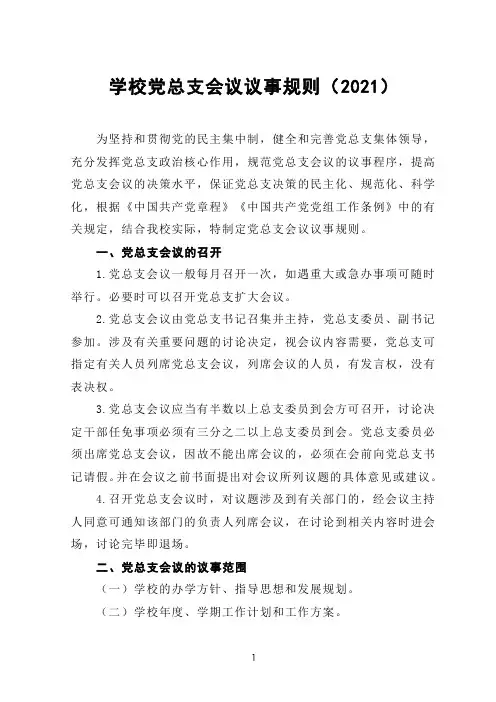 学校党总支会议议事规则（2021）

为坚持和贯彻党的民主集中制，健全和完善党总支集体领导，充分发挥党总支政治核心作用，规范党总支会议的议事程序，提高党总支会议的决策水平，保证党总支决策的民主化、规范化、科学化，根据《中国共产党章程》《中国共产党党组工作条例》中的有关规定，结合我校实际，特制定党总支会议议事规则。

一、党总支会议的召开

1.党总支会议一般每月召开一次，如遇重大或急办事项可随时举行。必要时可以召开党总支扩大会议。

2.党总支会议由党总支书记召集并主持，党总支委员、副书记参加。涉及有关重要问题的讨论决定，视会议内容需要，党总支可指定有关人员列席党总支会议，列席会议的人员，有发言权，没有表决权。

3.党总支会议应当有半数以上总支委员到会方可召开，讨论决定干部任免事项必须有三分之二以上总支委员到会。党总支委员必须出席党总支会议，因故不能出席会议的，必须在会前向党总支书记请假。并在会议之前书面提出对会议所列议题的具体意见或建议。

4.召开党总支会议时，对议题涉及到有关部门的，经会议主持人同意可通知该部门的负责人列席会议，在讨论到相关内容时进会场，讨论完毕即退场。

二、党总支会议的议事范围

（一）学校的办学方针、指导思想和发展规划。

（二）学校年度、学期工作计划和工作方案。

1